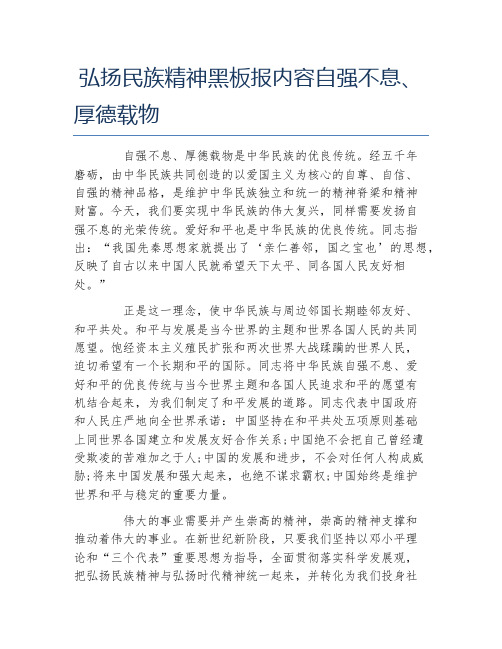 弘扬民族精神黑板报内容自强不息、厚德载物

自强不息、厚德载物是中华民族的优良传统。经五千年磨砺，由中华民族共同创造的以爱国主义为核心的自尊、自信、自强的精神品格，是维护中华民族独立和统一的精神脊梁和精神财富。今天，我们要实现中华民族的伟大复兴，同样需要发扬自强不息的光荣传统。爱好和平也是中华民族的优良传统。同志指出：“我国先秦思想家就提出了‘亲仁善邻，国之宝也’的思想，反映了自古以来中国人民就希望天下太平、同各国人民友好相处。”

正是这一理念，使中华民族与周边邻国长期睦邻友好、和平共处。和平与发展是当今世界的主题和世界各国人民的共同愿望。饱经资本主义殖民扩张和两次世界大战蹂躏的世界人民，迫切希望有一个长期和平的国际。同志将中华民族自强不息、爱好和平的优良传统与当今世界主题和各国人民追求和平的愿望有机结合起来，为我们制定了和平发展的道路。同志代表中国政府和人民庄严地向全世界承诺：中国坚持在和平共处五项原则基础上同世界各国建立和发展友好合作关系；中国绝不会把自己曾经遭受欺凌的苦难加之于人；中国的发展和进步，不会对任何人构成威胁；将来中国发展和强大起来，也绝不谋求霸权；中国始终是维护世界和平与稳定的重要力量。

伟大的事业需要并产生崇高的精神，崇高的精神支撑和推动着伟大的事业。在新世纪新阶段，只要我们坚持以邓小平理论和“三个代表”重要思想为指导，全面贯彻落实科学发展观，把弘扬民族精神与弘扬时代精神统一起来，并转化为我们投身社